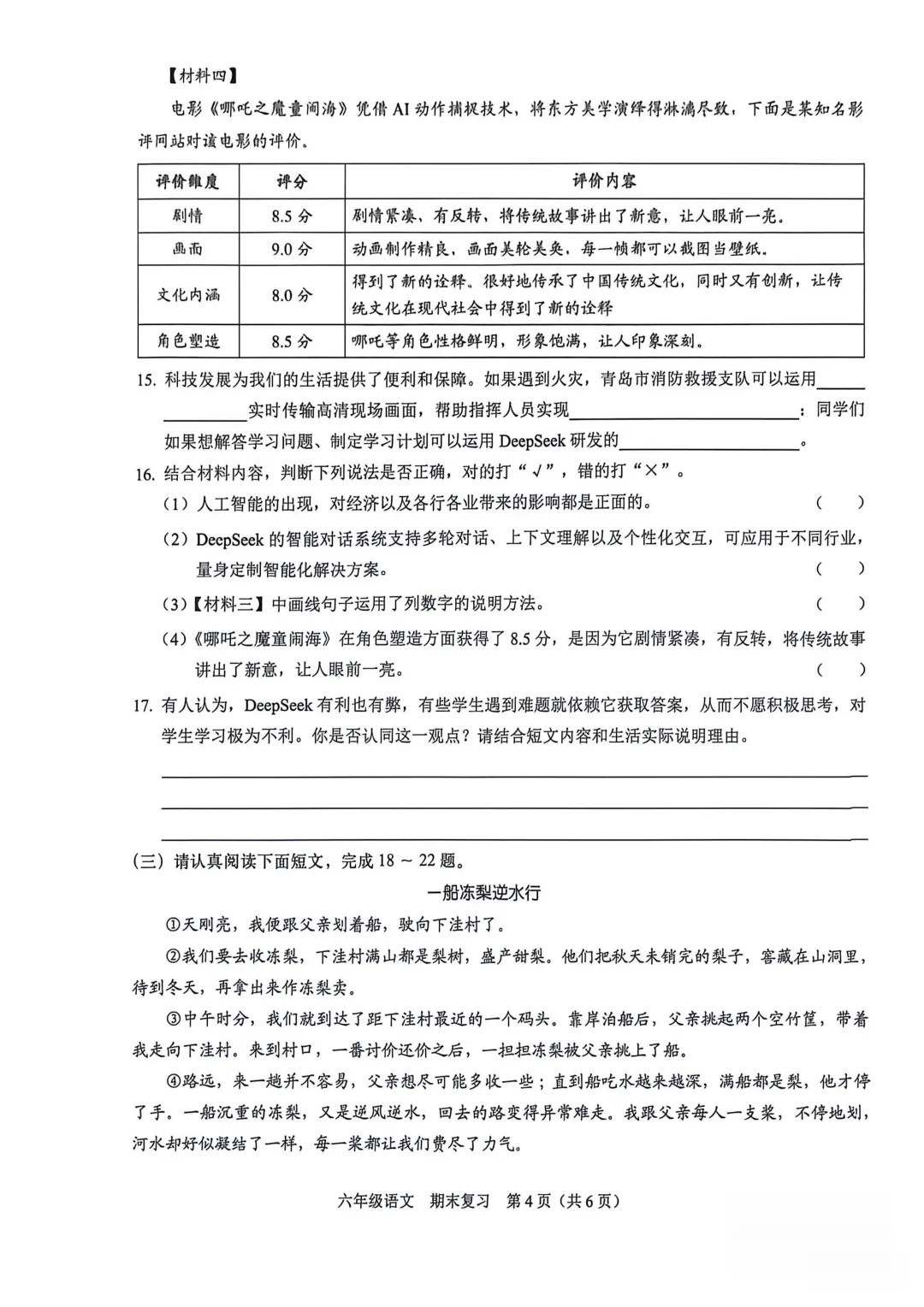 【材料四】

电影《哪吒之魔童闹海》凭借AI动作捕捉技术，将东方美学演绎得淋漓尽致，下面是某知名影评网站对该电影的评价。

| 评价维度 | 评分 | 评价内容 |
|---|---|---|
| 剧情 | 8.5分 | 剧情紧凑、有反转，将传统故事讲出了新意，让人眼前一亮。 |
| 画面 | 9.0分 | 动画制作精良，画面美轮美奂，每一帧都可以截图当壁纸。 |
| 文化内涵 | 8.0分 | 得到了新的诠释。很好地传承了中国传统文化，同时又有创新，让传统文化在现代社会中得到了新的诠释 |
| 角色塑造 | 8.5分 | 哪吒等角色性格鲜明，形象饱满，让人印象深刻。 |

15.科技发展为我们的生活提供了便利和保障。如果遇到火灾，青岛市消防救援支队可以运用____实时传输高清现场画面，帮助指挥人员实现____；同学们如果想解答学习问题、制定学习计划可以运用DeepSeek研发的____。

16.结合材料内容，判断下列说法是否正确，对的打“√”，错的打“×”。

(1)人工智能的出现，对经济以及各行各业带来的影响都是正面的。 ( )

(2)DeepSeek的智能对话系统支持多轮对话、上下文理解以及个性化交互，可应用于不同行业，量身定制智能化解决方案。 ( )

(3)【材料三】中画线句子运用了列数字的说明方法。 ( )

(4)《哪吒之魔童闹海》在角色塑造方面获得了8.5分，是因为它剧情紧凑，有反转，将传统故事讲出了新意，让人眼前一亮。 ( )

17.有人认为，DeepSeek有利也有弊，有些学生遇到难题就依赖它获取答案，从而不愿积极思考，对学生学习极为不利。你是否认同这一观点？请结合短文内容和生活实际说明理由。

____

____

____

(三)请认真阅读下面短文，完成18～22题。

一船冻梨逆水行

①天刚亮，我便跟父亲划着船，驶向下洼村了。

②我们要去收冻梨，下洼村满山都是梨树，盛产甜梨。他们把秋天未销完的梨子，窖藏在山洞里，待到冬天，再拿出来作冻梨卖。

③中午时分，我们就到达了距下洼村最近的一个码头。靠岸泊船后，父亲挑起两个空竹筐，带着我走向下洼村。来到村口，一番讨价还价之后，一担担冻梨被父亲挑上了船。

④路远，来一趟并不容易，父亲想尽可能多收一些；直到船吃水越来越深，满船都是梨，他才停了手。一船沉重的冻梨，又是逆风逆水，回去的路变得异常难走。我跟父亲每人一支桨，不停地划，河水却好似凝结了一样，每一桨都让我们费尽了力气。

六年级语文 期末复习 第4页(共6页)